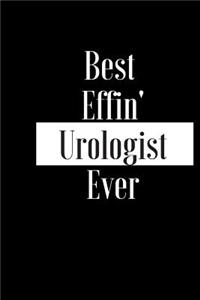 Best
Effin'
Urologist
Ever